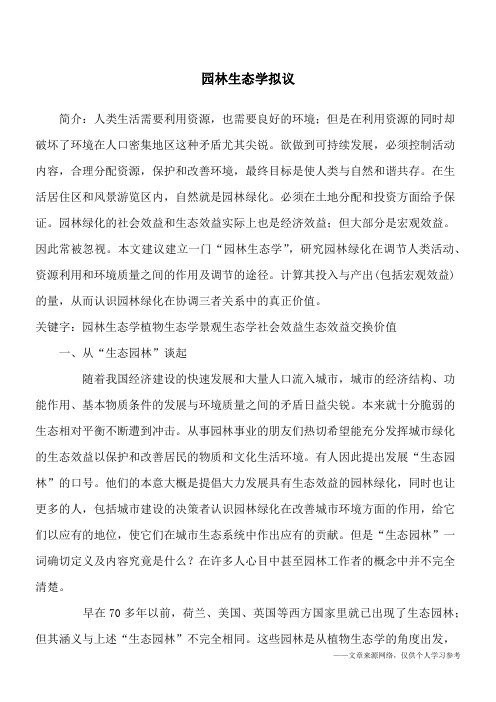 园林生态学拟议

简介：人类生活需要利用资源，也需要良好的环境；但是在利用资源的同时却破坏了环境在人口密集地区这种矛盾尤其尖锐。欲做到可持续发展，必须控制活动内容，合理分配资源，保护和改善环境，最终目标是使人类与自然和谐共存。在生活居住区和风景游览区内，自然就是园林绿化。必须在土地分配和投资方面给予保证。园林绿化的社会效益和生态效益实际上也是经济效益；但大部分是宏观效益。因此常被忽视。本文建议建立一门“园林生态学”，研究园林绿化在调节人类活动、资源利用和环境质量之间的作用及调节的途径。计算其投入与产出(包括宏观效益)的量，从而认识园林绿化在协调三者关系中的真正价值。

关键字：园林生态学植物生态学景观生态学社会效益生态效益交换价值

一、从“生态园林”谈起

随着我国经济建设的快速发展和大量人口流入城市，城市的经济结构、功能作用、基本物质条件的发展与环境质量之间的矛盾日益尖锐。本来就十分脆弱的生态相对平衡不断遭到冲击。从事园林事业的朋友们热切希望能充分发挥城市绿化的生态效益以保护和改善居民的物质和文化生活环境。有人因此提出发展“生态园林”的口号。他们的本意大概是提倡大力发展具有生态效益的园林绿化，同时也让更多的人，包括城市建设的决策者认识园林绿化在改善城市环境方面的作用，给它们以应有的地位，使它们在城市生态系统中作出应有的贡献。但是“生态园林”一词确切定义及内容究竟是什么？在许多人心目中甚至园林工作者的概念中并不完全清楚。

早在70多年以前，荷兰、美国、英国等西方国家里就已出现了生态园林；但其涵义与上述“生态园林”不完全相同。这些园林是从植物生态学的角度出发，

——文章来源网络，仅供个人学习参考